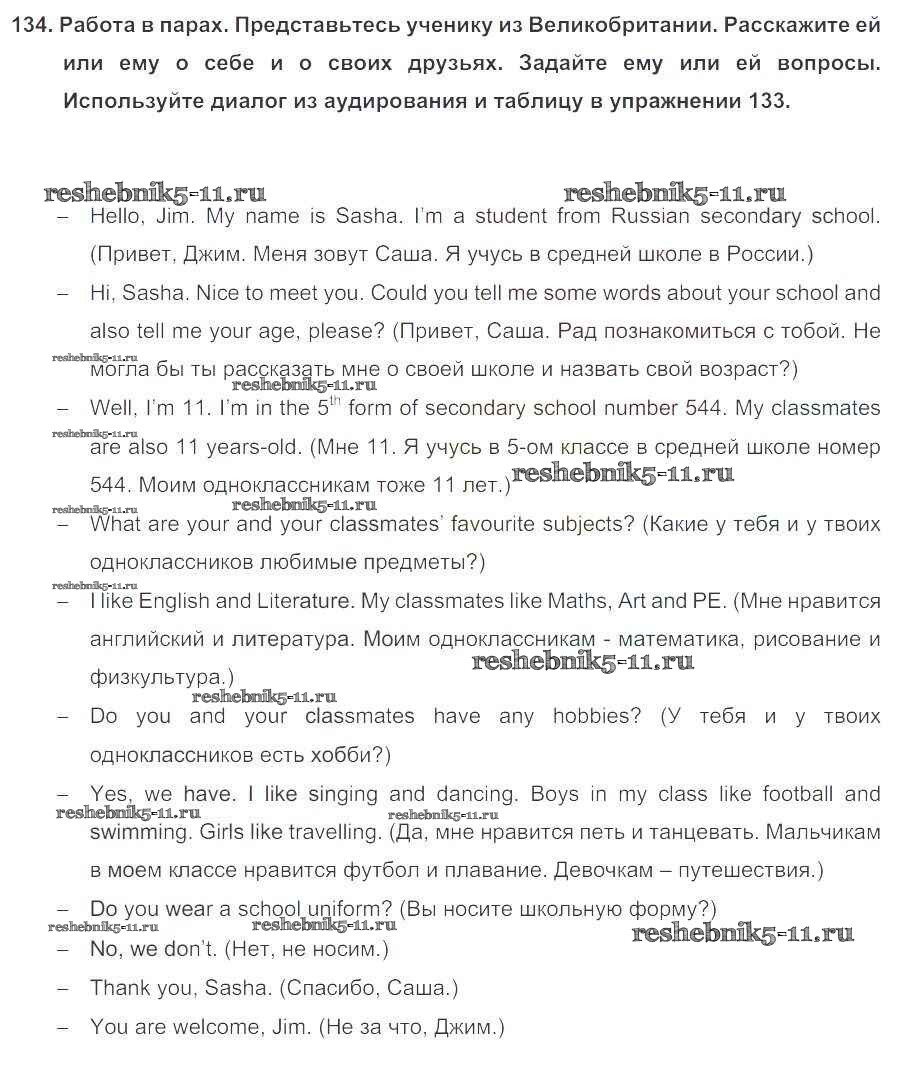 134. Работа в парах. Представьтесь ученику из Великобритании. Расскажите ей или ему о себе и о своих друзьях. Задайте ему или ей вопросы. Используйте диалог из аудирования и таблицу в упражнении 133.

reshebnik5-11.ru reshebnik5-11.ru

– Hello, Jim. My name is Sasha. I'm a student from Russian secondary school. (Привет, Джим. Меня зовут Саша. Я учусь в средней школе в России.)

– Hi, Sasha. Nice to meet you. Could you tell me some words about your school and also tell me your age, please? (Привет, Саша. Рад познакомиться с тобой. Не могла бы ты рассказать мне о своей школе и назвать свой возраст?)

reshebnik5-11.ru reshebnik5-11.ru

– Well, I'm 11. I'm in the $5^{th}$ form of secondary school number 544. My classmates are also 11 years-old. (Мне 11. Я учусь в 5-ом классе в средней школе номер 544. Моим одноклассникам тоже 11 лет.)

reshebnik5-11.ru reshebnik5-11.ru reshebnik5-11.ru reshebnik5-11.ru

– What are your and your classmates' favourite subjects? (Какие у тебя и у твоих одноклассников любимые предметы?)

reshebnik5-11.ru

– I like English and Literature. My classmates like Maths, Art and PE. (Мне нравится английский и литература. Моим одноклассникам - математика, рисование и физкультура.)

reshebnik5-11.ru reshebnik5-11.ru

– Do you and your classmates have any hobbies? (У тебя и у твоих одноклассников есть хобби?)

– Yes, we have. I like singing and dancing. Boys in my class like football and swimming. Girls like travelling. (Да, мне нравится петь и танцевать. Мальчикам в моем классе нравится футбол и плавание. Девочкам – путешествия.)

reshebnik5-11.ru reshebnik5-11.ru

– Do you wear a school uniform? (Вы носите школьную форму?)

reshebnik5-11.ru reshebnik5-11.ru reshebnik5-11.ru

– No, we don't. (Нет, не носим.)

– Thank you, Sasha. (Спасибо, Саша.)

– You are welcome, Jim. (Не за что, Джим.)